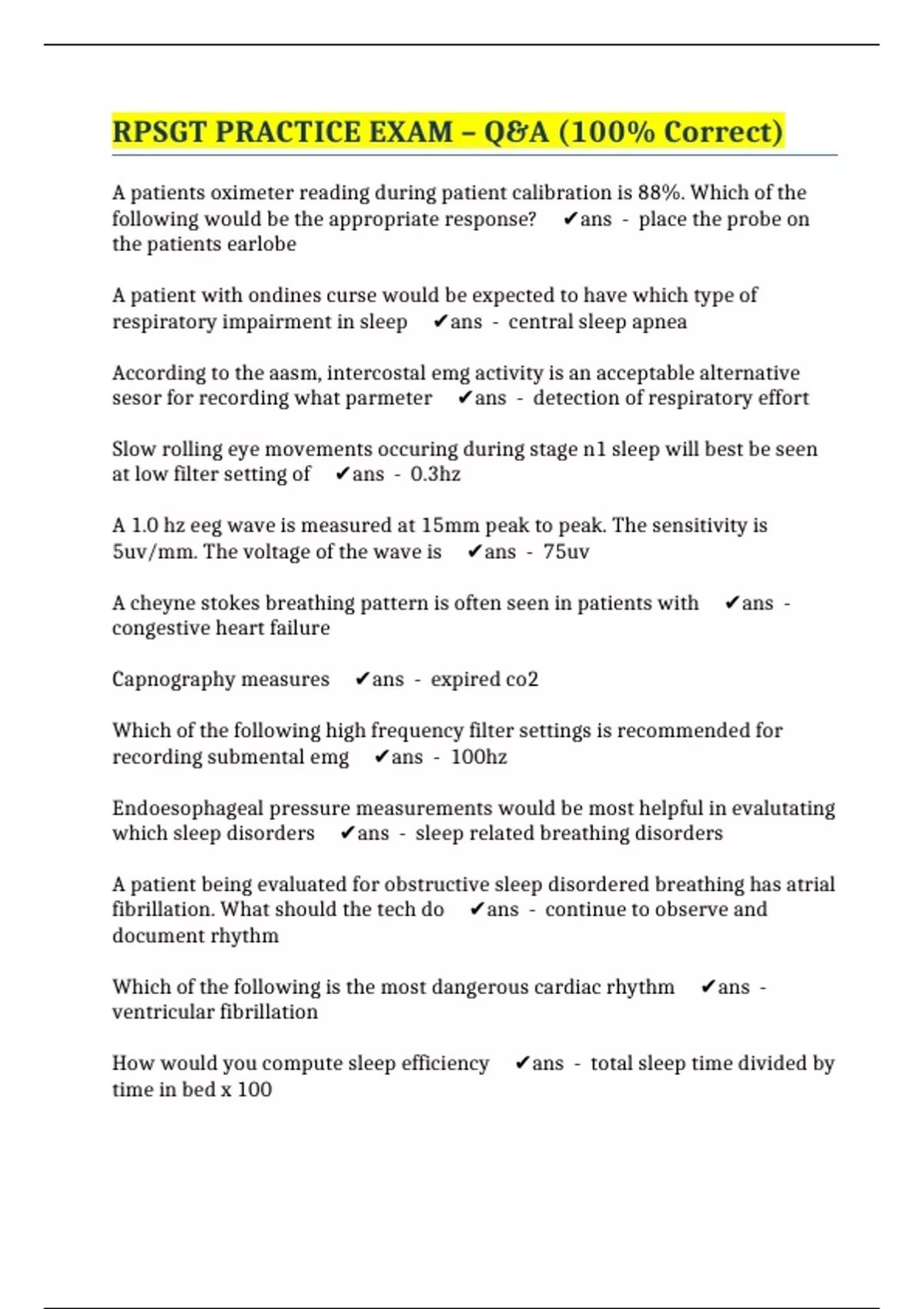 RPSGT PRACTICE EXAM – Q&A (100% Correct)

A patients oximeter reading during patient calibration is 88%. Which of the following would be the appropriate response? ✔ans - place the probe on the patients earlobe

A patient with ondines curse would be expected to have which type of respiratory impairment in sleep ✔ans - central sleep apnea

According to the aasm, intercostal emg activity is an acceptable alternative sesor for recording what parmeter ✔ans - detection of respiratory effort

Slow rolling eye movements occuring during stage n1 sleep will best be seen at low filter setting of ✔ans - 0.3hz

A 1.0 hz eeg wave is measured at 15mm peak to peak. The sensitivity is 5uv/mm. The voltage of the wave is ✔ans - 75uv

A cheyne stokes breathing pattern is often seen in patients with ✔ans - congestive heart failure

Capnography measures ✔ans - expired co2

Which of the following high frequency filter settings is recommended for recording submental emg ✔ans - 100hz

Endoesophageal pressure measurements would be most helpful in evalutating which sleep disorders ✔ans - sleep related breathing disorders

A patient being evaluated for obstructive sleep disordered breathing has atrial fibrillation. What should the tech do ✔ans - continue to observe and document rhythm

Which of the following is the most dangerous cardiac rhythm ✔ans - ventricular fibrillation

How would you compute sleep efficiency ✔ans - total sleep time divided by time in bed x 100